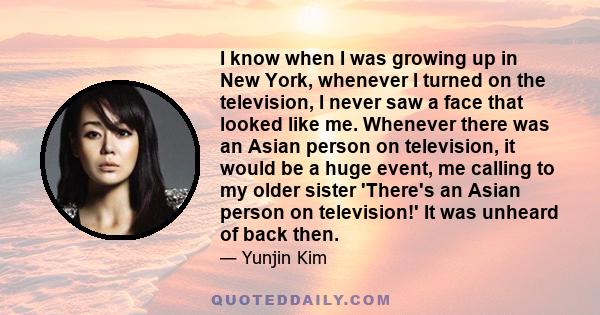 I know when I was growing up in New York, whenever I turned on the television, I never saw a face that looked like me. Whenever there was an Asian person on television, it would be a huge event, me calling to my older sister 'There's an Asian person on television!' It was unheard of back then.

— Yunjin Kim

QUOTEDDAILY.COM